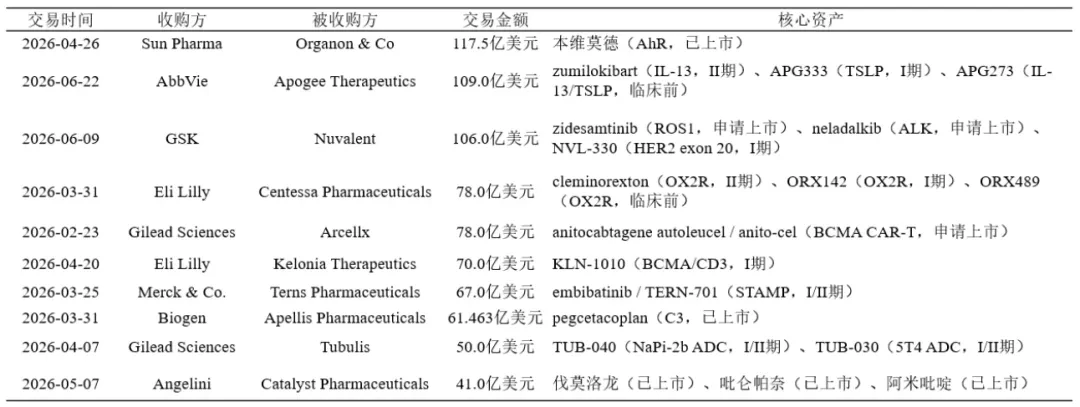 | 交易时间 | 收购方 | 被收购方 | 交易金额 | 核心资产 |
|---|---|---|---|---|
| 2026-04-26 | Sun Pharma | Organon & Co | 117.5亿美元 | 本维莫德（AhR，已上市） |
| 2026-06-22 | AbbVie | Apogee Therapeutics | 109.0亿美元 | zumilokibart（IL-13，II期）、APG333（TSLP，I期）、APG273（IL-13/TSLP，临床前） |
| 2026-06-09 | GSK | Nuvalent | 106.0亿美元 | zidesamtinib（ROS1，申请上市）、neladalkib（ALK，申请上市）、NVL-330（HER2 exon 20，I期） |
| 2026-03-31 | Eli Lilly | Centessa Pharmaceuticals | 78.0亿美元 | cleminorexton（OX2R，II期）、ORX142（OX2R，I期）、ORX489（OX2R，临床前） |
| 2026-02-23 | Gilead Sciences | Arcellx | 78.0亿美元 | anitocabtagene autoleucel / anito-cel（BCMA CAR-T，申请上市） |
| 2026-04-20 | Eli Lilly | Kelonia Therapeutics | 70.0亿美元 | KLN-1010（BCMA/CD3，I期） |
| 2026-03-25 | Merck & Co. | Terns Pharmaceuticals | 67.0亿美元 | embibatinib / TERN-701（STAMP，I/II期） |
| 2026-03-31 | Biogen | Apellis Pharmaceuticals | 61.463亿美元 | pegcetacoplan（C3，已上市） |
| 2026-04-07 | Gilead Sciences | Tubulis | 50.0亿美元 | TUB-040（NaPi-2b ADC，I/II期）、TUB-030（5T4 ADC，I/II期） |
| 2026-05-07 | Angelini | Catalyst Pharmaceuticals | 41.0亿美元 | 伐莫洛龙（已上市）、吡仑帕奈（已上市）、阿米吡啶（已上市） |